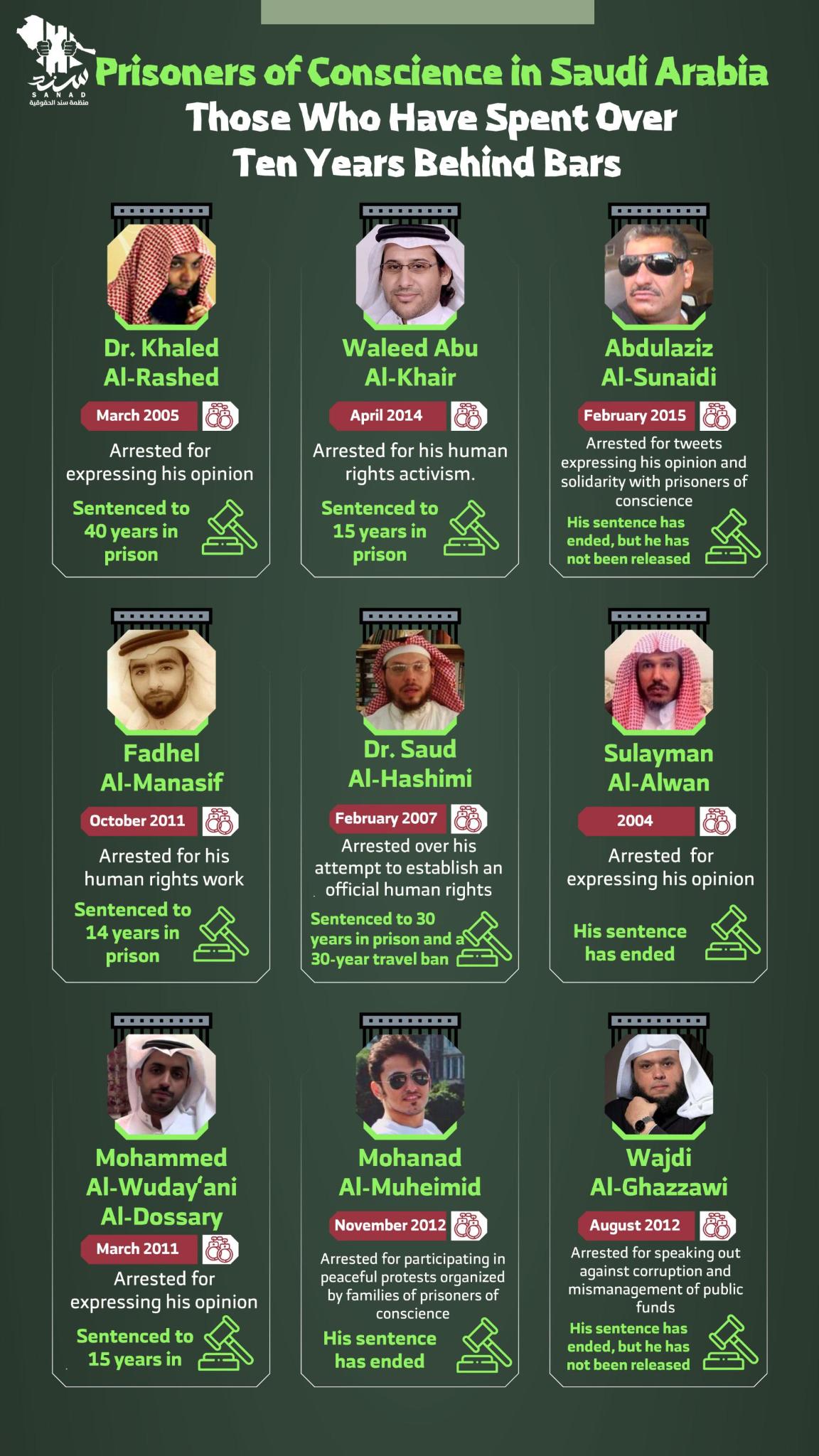 سند
SANAD
منظمة سند الحقوقية

Prisoners of Conscience in Saudi Arabia
Those Who Have Spent Over Ten Years Behind Bars

Dr. Khaled Al-Rashed
March 2005
Arrested for expressing his opinion
Sentenced to 40 years in prison

Waleed Abu Al-Khair
April 2014
Arrested for his human rights activism.
Sentenced to 15 years in prison

Abdulaziz Al-Sunaidi
February 2015
Arrested for tweets expressing his opinion and solidarity with prisoners of conscience
His sentence has ended, but he has not been released

Fadhel Al-Manasif
October 2011
Arrested for his human rights work
Sentenced to 14 years in prison

Dr. Saud Al-Hashimi
February 2007
Arrested over his attempt to establish an official human rights
Sentenced to 30 years in prison and a 30-year travel ban

Sulayman Al-Alwan
2004
Arrested for expressing his opinion
His sentence has ended

Mohammed Al-Wuday'ani Al-Dossary
March 2011
Arrested for expressing his opinion
Sentenced to 15 years in

Mohanad Al-Muheimid
November 2012
Arrested for participating in peaceful protests organized by families of prisoners of conscience
His sentence has ended

Wajdi Al-Ghazzawi
August 2012
Arrested for speaking out against corruption and mismanagement of public funds
His sentence has ended, but he has not been released